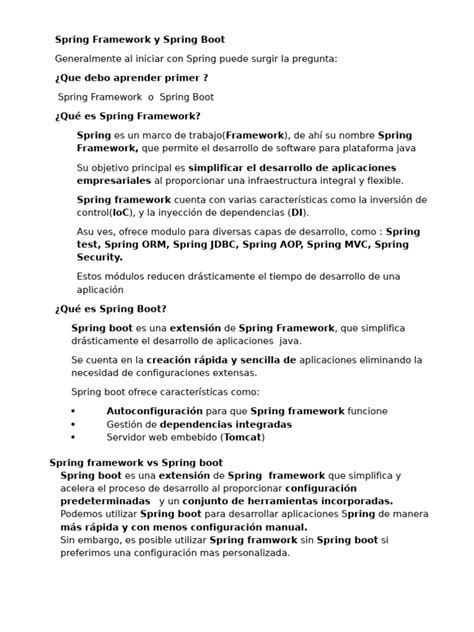 Spring Framework y Spring Boot

Generalmente al iniciar con Spring puede surgir la pregunta:

¿Que debo aprender primer ?

Spring Framework o Spring Boot

¿Qué es Spring Framework?

Spring es un marco de trabajo(Framework), de ahí su nombre Spring Framework, que permite el desarrollo de software para plataforma java

Su objetivo principal es simplificar el desarrollo de aplicaciones empresariales al proporcionar una infraestructura integral y flexible.

Spring framework cuenta con varias características como la inversión de control(IoC), y la inyección de dependencias (DI).

Asu ves, ofrece modulo para diversas capas de desarrollo, como : Spring test, Spring ORM, Spring JDBC, Spring AOP, Spring MVC, Spring Security.

Estos módulos reducen drásticamente el tiempo de desarrollo de una aplicación

¿Qué es Spring Boot?

Spring boot es una extensión de Spring Framework, que simplifica drásticamente el desarrollo de aplicaciones java.

Se cuenta en la creación rápida y sencilla de aplicaciones eliminando la necesidad de configuraciones extensas.

Spring boot ofrece características como:

• Autoconfiguración para que Spring framework funcione
• Gestión de dependencias integradas
• Servidor web embebido (Tomcat)

Spring framework vs Spring boot

Spring boot es una extensión de Spring framework que simplifica y acelera el proceso de desarrollo al proporcionar configuración predeterminadas y un conjunto de herramientas incorporadas.
Podemos utilizar Spring boot para desarrollar aplicaciones Spring de manera más rápida y con menos configuración manual.
Sin embargo, es posible utilizar Spring framwork sin Spring boot si preferimos una configuración mas personalizada.